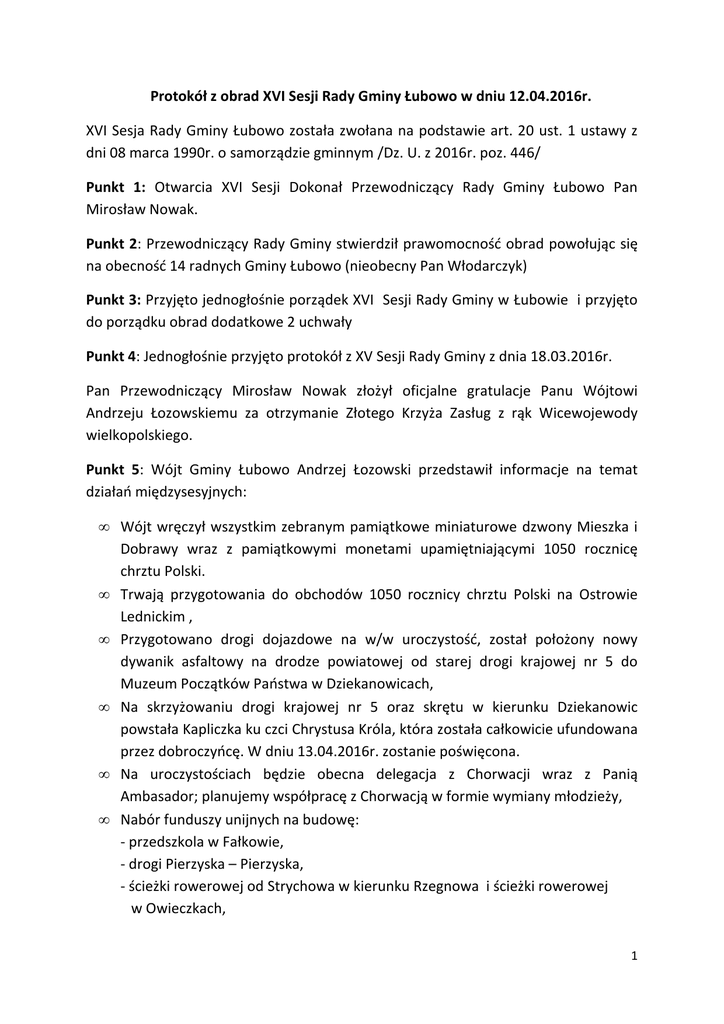 **Protokół z obrad XVI Sesji Rady Gminy Łubowo w dniu 12.04.2016r.**

XVI Sesja Rady Gminy Łubowo została zwołana na podstawie art. 20 ust. 1 ustawy z dni 08 marca 1990r. o samorządzie gminnym /Dz. U. z 2016r. poz. 446/

**Punkt 1:** Otwarcia XVI Sesji Dokonał Przewodniczący Rady Gminy Łubowo Pan Mirosław Nowak.

**Punkt 2**: Przewodniczący Rady Gminy stwierdził prawomocność obrad powołując się na obecność 14 radnych Gminy Łubowo (nieobecny Pan Włodarczyk)

**Punkt 3:** Przyjęto jednogłośnie porządek XVI Sesji Rady Gminy w Łubowie i przyjęto do porządku obrad dodatkowe 2 uchwały

**Punkt 4**: Jednogłośnie przyjęto protokół z XV Sesji Rady Gminy z dnia 18.03.2016r.

Pan Przewodniczący Mirosław Nowak złożył oficjalne gratulacje Panu Wójtowi Andrzeju Łozowskiemu za otrzymanie Złotego Krzyża Zasług z rąk Wicewojewody wielkopolskiego.

**Punkt 5**: Wójt Gminy Łubowo Andrzej Łozowski przedstawił informacje na temat działań międzysesyjnych:

∞ Wójt wręczył wszystkim zebranym pamiątkowe miniaturowe dzwony Mieszka i Dobrawy wraz z pamiątkowymi monetami upamiętniającymi 1050 rocznicę chrztu Polski.
∞ Trwają przygotowania do obchodów 1050 rocznicy chrztu Polski na Ostrowie Lednickim ,
∞ Przygotowano drogi dojazdowe na w/w uroczystość, został położony nowy dywanik asfaltowy na drodze powiatowej od starej drogi krajowej nr 5 do Muzeum Początków Państwa w Dziekanowicach,
∞ Na skrzyżowaniu drogi krajowej nr 5 oraz skrętu w kierunku Dziekanowic powstała Kapliczka ku czci Chrystusa Króla, która została całkowicie ufundowana przez dobroczyńcę. W dniu 13.04.2016r. zostanie poświęcona.
∞ Na uroczystościach będzie obecna delegacja z Chorwacji wraz z Panią Ambasador; planujemy współpracę z Chorwacją w formie wymiany młodzieży,
∞ Nabór funduszy unijnych na budowę:
- przedszkola w Fałkowie,
- drogi Pierzyska – Pierzyska,
- ścieżki rowerowej od Strychowa w kierunku Rzegnowa i ścieżki rowerowej w Owieczkach,

1